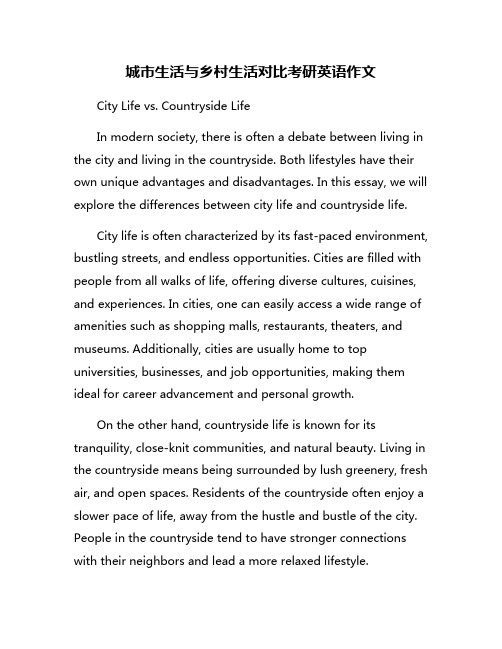 城市生活与乡村生活对比考研英语作文

City Life vs. Countryside Life

In modern society, there is often a debate between living in the city and living in the countryside. Both lifestyles have their own unique advantages and disadvantages. In this essay, we will explore the differences between city life and countryside life.

City life is often characterized by its fast-paced environment, bustling streets, and endless opportunities. Cities are filled with people from all walks of life, offering diverse cultures, cuisines, and experiences. In cities, one can easily access a wide range of amenities such as shopping malls, restaurants, theaters, and museums. Additionally, cities are usually home to top universities, businesses, and job opportunities, making them ideal for career advancement and personal growth.

On the other hand, countryside life is known for its tranquility, close-knit communities, and natural beauty. Living in the countryside means being surrounded by lush greenery, fresh air, and open spaces. Residents of the countryside often enjoy a slower pace of life, away from the hustle and bustle of the city. People in the countryside tend to have stronger connections with their neighbors and lead a more relaxed lifestyle.